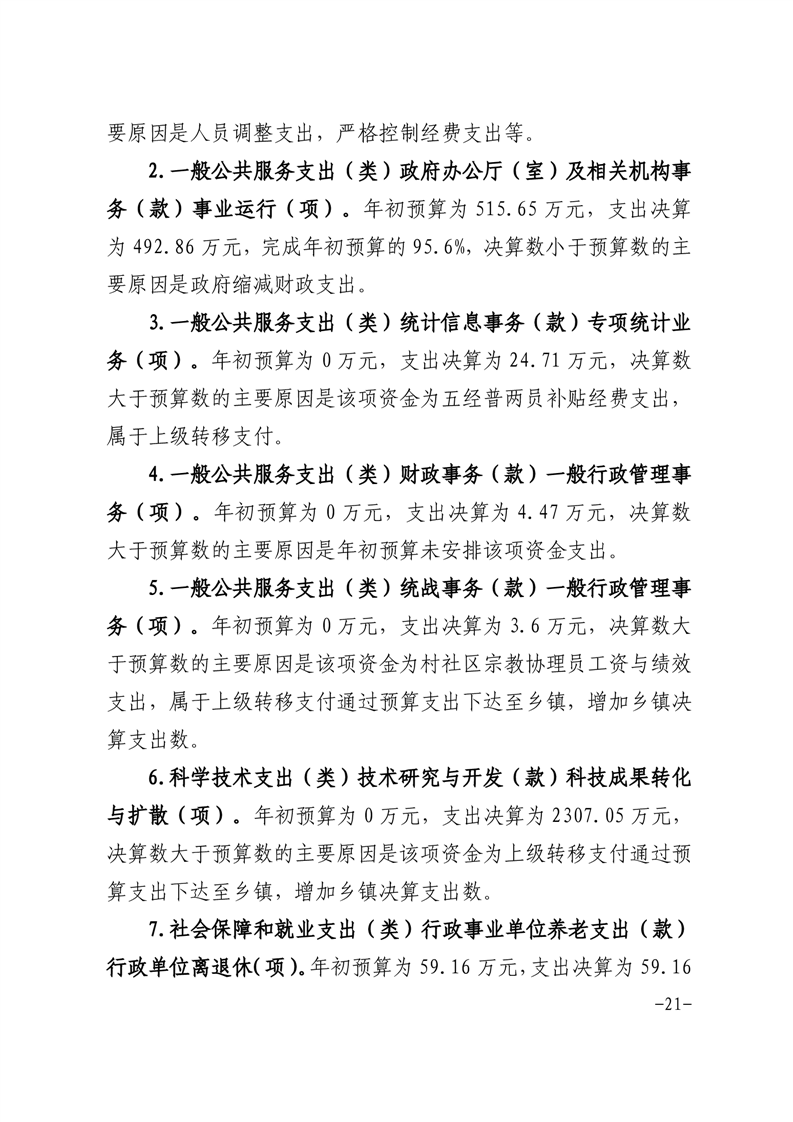 要原因是人员调整支出，严格控制经费支出等。

2.一般公共服务支出（类）政府办公厅（室）及相关机构事务（款）事业运行（项）。年初预算为515.65万元，支出决算为492.86万元，完成年初预算的95.6%，决算数小于预算数的主要原因是政府缩减财政支出。

3.一般公共服务支出（类）统计信息事务（款）专项统计业务（项）。年初预算为0万元，支出决算为24.71万元，决算数大于预算数的主要原因是该项资金为五经普两员补贴经费支出，属于上级转移支付。

4.一般公共服务支出（类）财政事务（款）一般行政管理事务（项）。年初预算为0万元，支出决算为4.47万元，决算数大于预算数的主要原因是年初预算未安排该项资金支出。

5.一般公共服务支出（类）统战事务（款）一般行政管理事务（项）。年初预算为0万元，支出决算为3.6万元，决算数大于预算数的主要原因是该项资金为村社区宗教协理员工资与绩效支出，属于上级转移支付通过预算支出下达至乡镇，增加乡镇决算支出数。

6.科学技术支出（类）技术研究与开发（款）科技成果转化与扩散（项）。年初预算为0万元，支出决算为2307.05万元，决算数大于预算数的主要原因是该项资金为上级转移支付通过预算支出下达至乡镇，增加乡镇决算支出数。

7.社会保障和就业支出（类）行政事业单位养老支出（款）行政单位离退休(项)。年初预算为59.16万元，支出决算为59.16

-21-